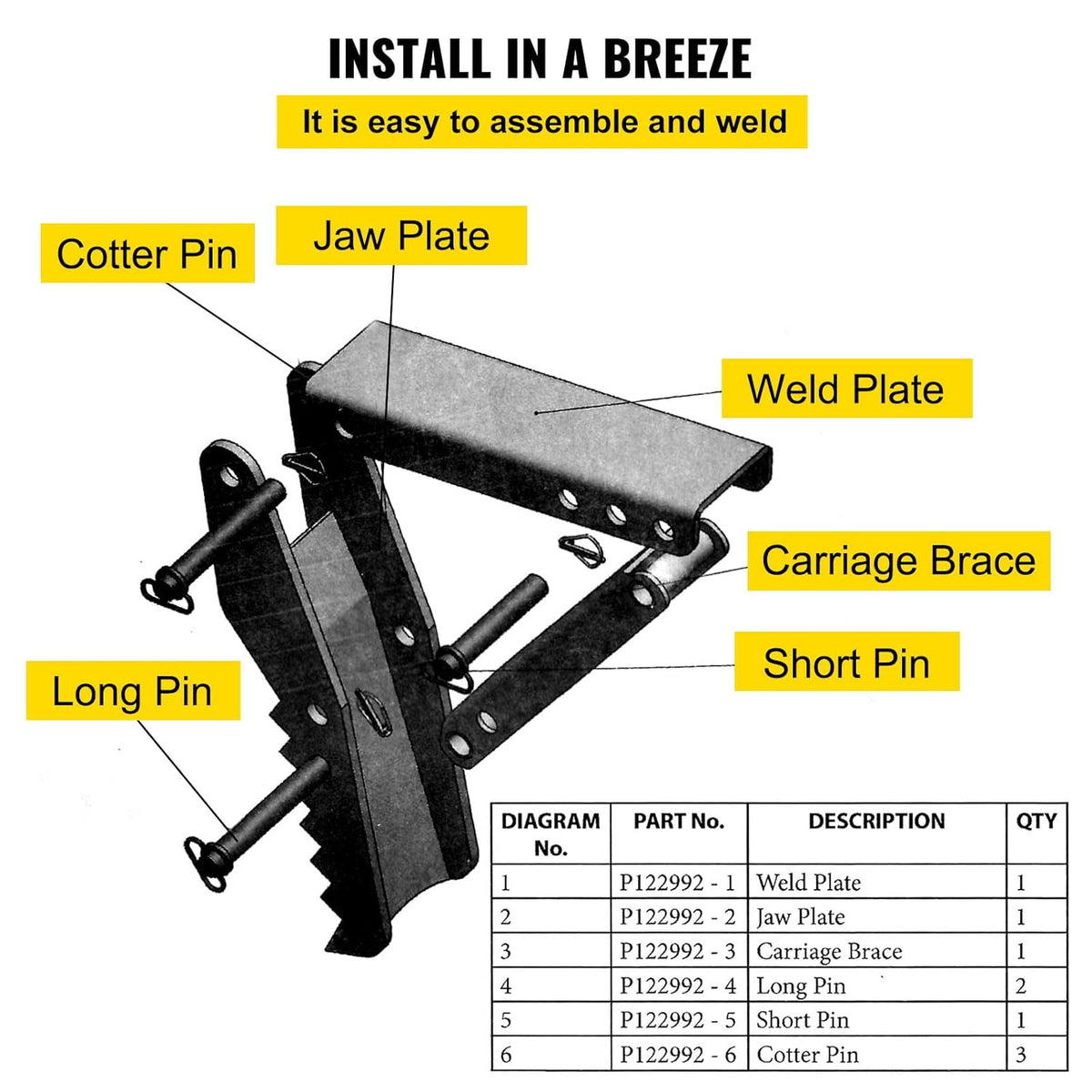 INSTALL IN A BREEZE

It is easy to assemble and weld

Cotter Pin

Jaw Plate

Weld Plate

Carriage Brace

Short Pin

Long Pin

| DIAGRAM No. | PART No. | DESCRIPTION | QTY |
|---|---|---|---|
| 1 | P122992 - 1 | Weld Plate | 1 |
| 2 | P122992 - 2 | Jaw Plate | 1 |
| 3 | P122992 - 3 | Carriage Brace | 1 |
| 4 | P122992 - 4 | Long Pin | 2 |
| 5 | P122992 - 5 | Short Pin | 1 |
| 6 | P122992 - 6 | Cotter Pin | 3 |